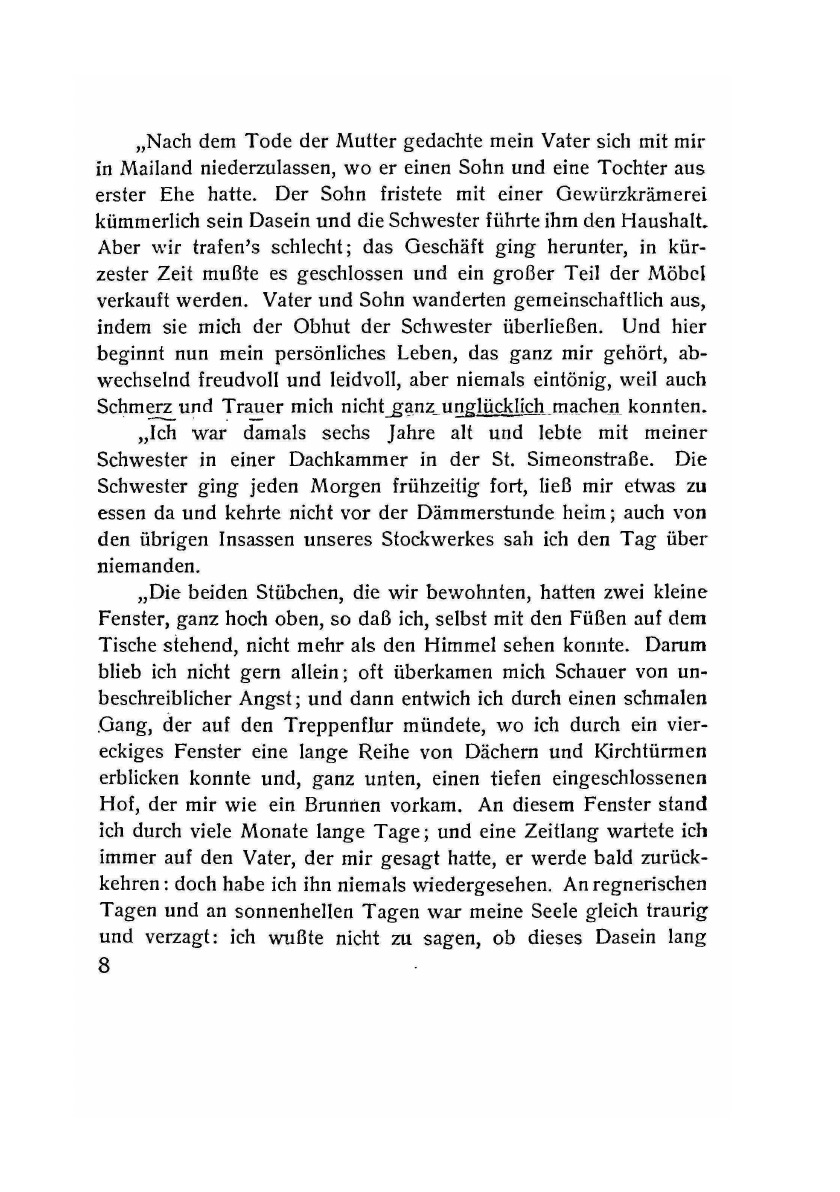 „Nach dem Tode der Mutter gedachte mein Vater sich mit mir in Mailand niederzulassen, wo er einen Sohn und eine Tochter aus erster Ehe hatte. Der Sohn fristete mit einer Gewürzkrämerei kümmerlich sein Dasein und die Schwester führte ihm den Haushalt. Aber wir trafen's schlecht; das Geschäft ging herunter, in kürzester Zeit mußte es geschlossen und ein großer Teil der Möbel verkauft werden. Vater und Sohn wanderten gemeinschaftlich aus, indem sie mich der Obhut der Schwester überließen. Und hier beginnt nun mein persönliches Leben, das ganz mir gehört, abwechselnd freudvoll und leidvoll, aber niemals eintönig, weil auch Schmerz und Trauer mich nicht ganz unglücklich machen konnten.

„Ich war damals sechs Jahre alt und lebte mit meiner Schwester in einer Dachkammer in der St. Simeonstraße. Die Schwester ging jeden Morgen frühzeitig fort, ließ mir etwas zu essen da und kehrte nicht vor der Dämmerstunde heim; auch von den übrigen Insassen unseres Stockwerkes sah ich den Tag über niemanden.

„Die beiden Stübchen, die wir bewohnten, hatten zwei kleine Fenster, ganz hoch oben, so daß ich, selbst mit den Füßen auf dem Tische stehend, nicht mehr als den Himmel sehen konnte. Darum blieb ich nicht gern allein; oft überkamen mich Schauer von unbeschreiblicher Angst; und dann entwich ich durch einen schmalen Gang, der auf den Treppenflur mündete, wo ich durch ein viereckiges Fenster eine lange Reihe von Dächern und Kirchtürmen erblicken konnte und, ganz unten, einen tiefen eingeschlossenen Hof, der mir wie ein Brunnen vorkam. An diesem Fenster stand ich durch viele Monate lange Tage; und eine Zeitlang wartete ich immer auf den Vater, der mir gesagt hatte, er werde bald zurückkehren: doch habe ich ihn niemals wiedergesehen. An regnerischen Tagen und an sonnenhellen Tagen war meine Seele gleich traurig und verzagt: ich wußte nicht zu sagen, ob dieses Dasein lang

8